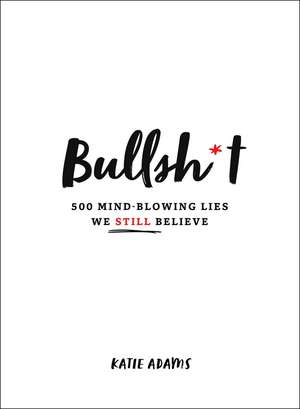 Bullsh*t

500 MIND-BLOWING LIES WE STILL BELIEVE

KATIE ADAMS